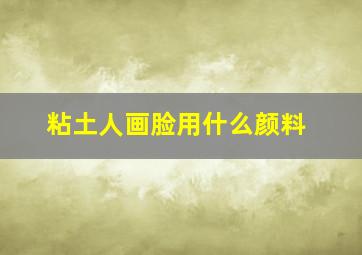 粘土人画脸用什么颜料